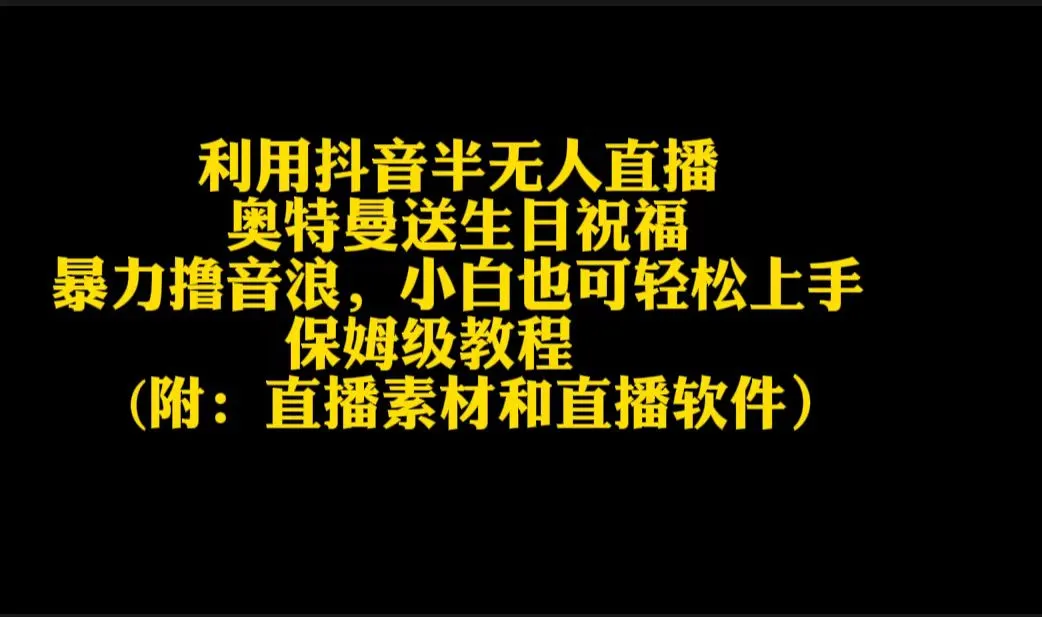 利用抖音半无人直播
奥特曼送生日祝福
暴力撸音浪，小白也可轻松上手
保姆级教程
（附：直播素材和直播软件）